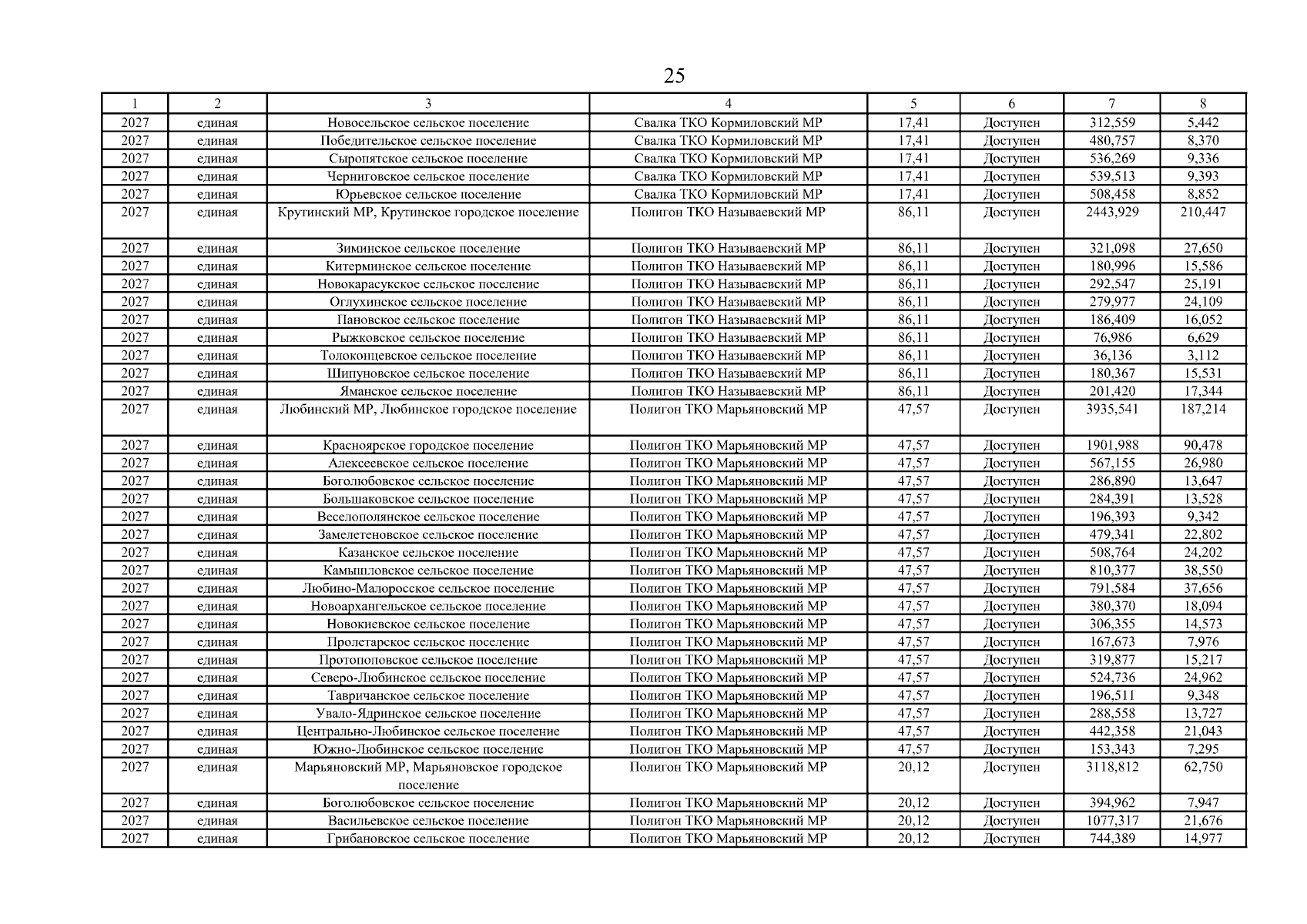 25

| 1 | 2 | 3 | 4 | 5 | 6 | 7 | 8 |
|---|---|---|---|---|---|---|---|
| 2027 | единая | Новосельское сельское поселение | Свалка ТКО Кормиловский МР | 17,41 | Доступен | 312,559 | 5,442 |
| 2027 | единая | Победительское сельское поселение | Свалка ТКО Кормиловский МР | 17,41 | Доступен | 480,757 | 8,370 |
| 2027 | единая | Сыропятское сельское поселение | Свалка ТКО Кормиловский МР | 17,41 | Доступен | 536,269 | 9,336 |
| 2027 | единая | Черниговское сельское поселение | Свалка ТКО Кормиловский МР | 17,41 | Доступен | 539,513 | 9,393 |
| 2027 | единая | Юрьевское сельское поселение | Свалка ТКО Кормиловский МР | 17,41 | Доступен | 508,458 | 8,852 |
| 2027 | единая | Крутинский МР, Крутинское городское поселение | Полигон ТКО Называевский МР | 86,11 | Доступен | 2443,929 | 210,447 |
| 2027 | единая | Зиминское сельское поселение | Полигон ТКО Называевский МР | 86,11 | Доступен | 321,098 | 27,650 |
| 2027 | единая | Китерминское сельское поселение | Полигон ТКО Называевский МР | 86,11 | Доступен | 180,996 | 15,586 |
| 2027 | единая | Новокарасукское сельское поселение | Полигон ТКО Называевский МР | 86,11 | Доступен | 292,547 | 25,191 |
| 2027 | единая | Оглухинское сельское поселение | Полигон ТКО Называевский МР | 86,11 | Доступен | 279,977 | 24,109 |
| 2027 | единая | Пановское сельское поселение | Полигон ТКО Называевский МР | 86,11 | Доступен | 186,409 | 16,052 |
| 2027 | единая | Рыжковское сельское поселение | Полигон ТКО Называевский МР | 86,11 | Доступен | 76,986 | 6,629 |
| 2027 | единая | Толоконцевское сельское поселение | Полигон ТКО Называевский МР | 86,11 | Доступен | 36,136 | 3,112 |
| 2027 | единая | Шипуновское сельское поселение | Полигон ТКО Называевский МР | 86,11 | Доступен | 180,367 | 15,531 |
| 2027 | единая | Яманское сельское поселение | Полигон ТКО Называевский МР | 86,11 | Доступен | 201,420 | 17,344 |
| 2027 | единая | Любинский МР, Любинское городское поселение | Полигон ТКО Марьяновский МР | 47,57 | Доступен | 3935,541 | 187,214 |
| 2027 | единая | Красноярское городское поселение | Полигон ТКО Марьяновский МР | 47,57 | Доступен | 1901,988 | 90,478 |
| 2027 | единая | Алексеевское сельское поселение | Полигон ТКО Марьяновский МР | 47,57 | Доступен | 567,155 | 26,980 |
| 2027 | единая | Боголюбовское сельское поселение | Полигон ТКО Марьяновский МР | 47,57 | Доступен | 286,890 | 13,647 |
| 2027 | единая | Большаковское сельское поселение | Полигон ТКО Марьяновский МР | 47,57 | Доступен | 284,391 | 13,528 |
| 2027 | единая | Веселополянское сельское поселение | Полигон ТКО Марьяновский МР | 47,57 | Доступен | 196,393 | 9,342 |
| 2027 | единая | Замелетеновское сельское поселение | Полигон ТКО Марьяновский МР | 47,57 | Доступен | 479,341 | 22,802 |
| 2027 | единая | Казанское сельское поселение | Полигон ТКО Марьяновский МР | 47,57 | Доступен | 508,764 | 24,202 |
| 2027 | единая | Камышловское сельское поселение | Полигон ТКО Марьяновский МР | 47,57 | Доступен | 810,377 | 38,550 |
| 2027 | единая | Любино-Малоросское сельское поселение | Полигон ТКО Марьяновский МР | 47,57 | Доступен | 791,584 | 37,656 |
| 2027 | единая | Новоархангельское сельское поселение | Полигон ТКО Марьяновский МР | 47,57 | Доступен | 380,370 | 18,094 |
| 2027 | единая | Новокиевское сельское поселение | Полигон ТКО Марьяновский МР | 47,57 | Доступен | 306,355 | 14,573 |
| 2027 | единая | Пролетарское сельское поселение | Полигон ТКО Марьяновский МР | 47,57 | Доступен | 167,673 | 7,976 |
| 2027 | единая | Протопоповское сельское поселение | Полигон ТКО Марьяновский МР | 47,57 | Доступен | 319,877 | 15,217 |
| 2027 | единая | Северо-Любинское сельское поселение | Полигон ТКО Марьяновский МР | 47,57 | Доступен | 524,736 | 24,962 |
| 2027 | единая | Тавричанское сельское поселение | Полигон ТКО Марьяновский МР | 47,57 | Доступен | 196,511 | 9,348 |
| 2027 | единая | Увало-Ядринское сельское поселение | Полигон ТКО Марьяновский МР | 47,57 | Доступен | 288,558 | 13,727 |
| 2027 | единая | Центрально-Любинское сельское поселение | Полигон ТКО Марьяновский МР | 47,57 | Доступен | 442,358 | 21,043 |
| 2027 | единая | Южно-Любинское сельское поселение | Полигон ТКО Марьяновский МР | 47,57 | Доступен | 153,343 | 7,295 |
| 2027 | единая | Марьяновский МР, Марьяновское городское поселение | Полигон ТКО Марьяновский МР | 20,12 | Доступен | 3118,812 | 62,750 |
| 2027 | единая | Боголюбовское сельское поселение | Полигон ТКО Марьяновский МР | 20,12 | Доступен | 394,962 | 7,947 |
| 2027 | единая | Васильевское сельское поселение | Полигон ТКО Марьяновский МР | 20,12 | Доступен | 1077,317 | 21,676 |
| 2027 | единая | Грибановское сельское поселение | Полигон ТКО Марьяновский МР | 20,12 | Доступен | 744,389 | 14,977 |